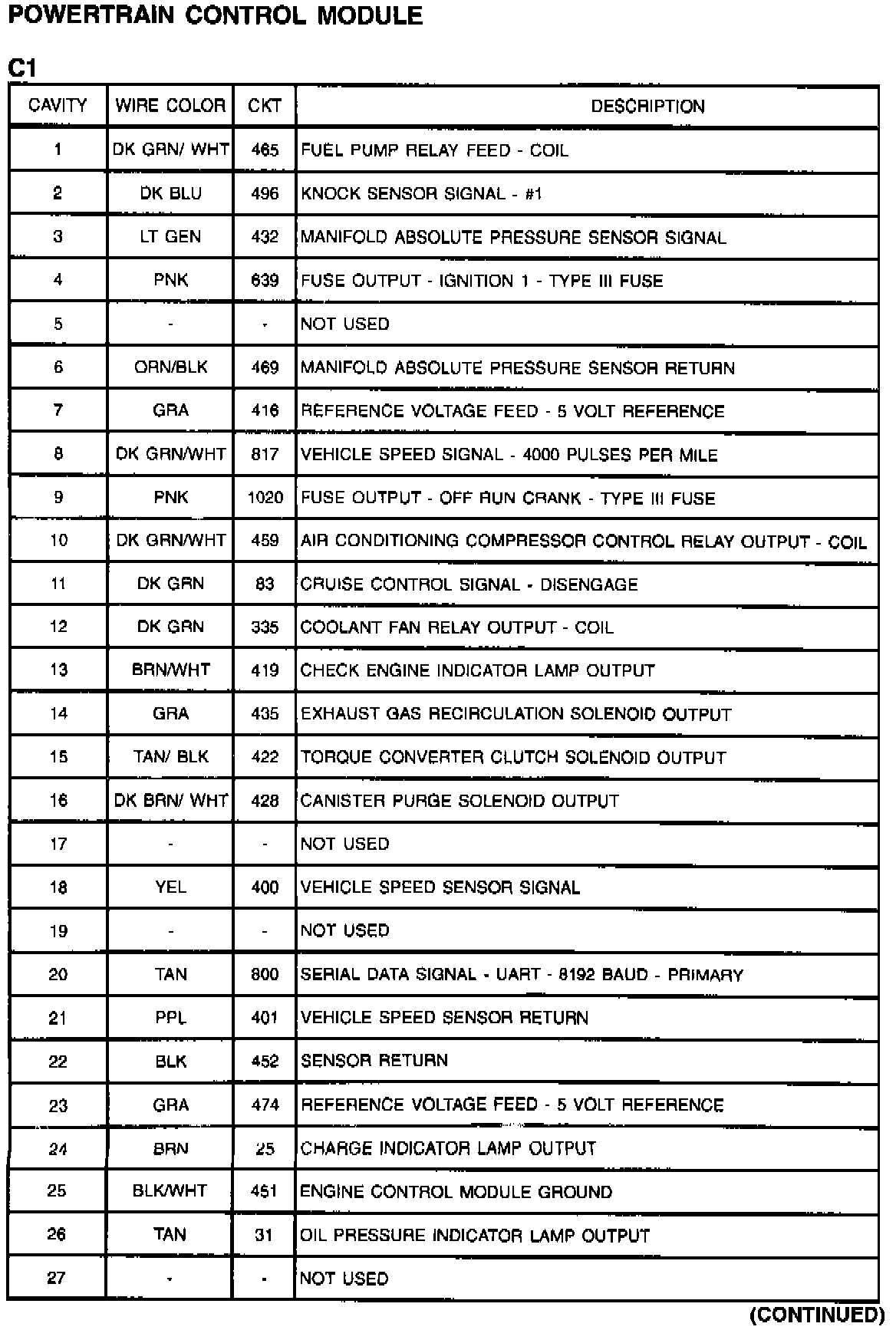 POWERTRAIN CONTROL MODULE

C1

| CAVITY | WIRE COLOR | CKT | DESCRIPTION |
|---|---|---|---|
| 1 | DK GRN/ WHT | 465 | FUEL PUMP RELAY FEED - COIL |
| 2 | DK BLU | 496 | KNOCK SENSOR SIGNAL - #1 |
| 3 | LT GEN | 432 | MANIFOLD ABSOLUTE PRESSURE SENSOR SIGNAL |
| 4 | PNK | 639 | FUSE OUTPUT - IGNITION 1 - TYPE III FUSE |
| 5 | - | - | NOT USED |
| 6 | ORN/BLK | 469 | MANIFOLD ABSOLUTE PRESSURE SENSOR RETURN |
| 7 | GRA | 416 | REFERENCE VOLTAGE FEED - 5 VOLT REFERENCE |
| 8 | DK GRN/WHT | 817 | VEHICLE SPEED SIGNAL - 4000 PULSES PER MILE |
| 9 | PNK | 1020 | FUSE OUTPUT - OFF RUN CRANK - TYPE III FUSE |
| 10 | DK GRN/WHT | 459 | AIR CONDITIONING COMPRESSOR CONTROL RELAY OUTPUT - COIL |
| 11 | DK GRN | 83 | CRUISE CONTROL SIGNAL - DISENGAGE |
| 12 | DK GRN | 335 | COOLANT FAN RELAY OUTPUT - COIL |
| 13 | BRN/WHT | 419 | CHECK ENGINE INDICATOR LAMP OUTPUT |
| 14 | GRA | 435 | EXHAUST GAS RECIRCULATION SOLENOID OUTPUT |
| 15 | TAN/ BLK | 422 | TORQUE CONVERTER CLUTCH SOLENOID OUTPUT |
| 16 | DK BRN/ WHT | 428 | CANISTER PURGE SOLENOID OUTPUT |
| 17 | - | - | NOT USED |
| 18 | YEL | 400 | VEHICLE SPEED SENSOR SIGNAL |
| 19 | - | - | NOT USED |
| 20 | TAN | 800 | SERIAL DATA SIGNAL - UART - 8192 BAUD - PRIMARY |
| 21 | PPL | 401 | VEHICLE SPEED SENSOR RETURN |
| 22 | BLK | 452 | SENSOR RETURN |
| 23 | GRA | 474 | REFERENCE VOLTAGE FEED - 5 VOLT REFERENCE |
| 24 | BRN | 25 | CHARGE INDICATOR LAMP OUTPUT |
| 25 | BLK/WHT | 451 | ENGINE CONTROL MODULE GROUND |
| 26 | TAN | 31 | OIL PRESSURE INDICATOR LAMP OUTPUT |
| 27 | - | - | NOT USED |

(CONTINUED)